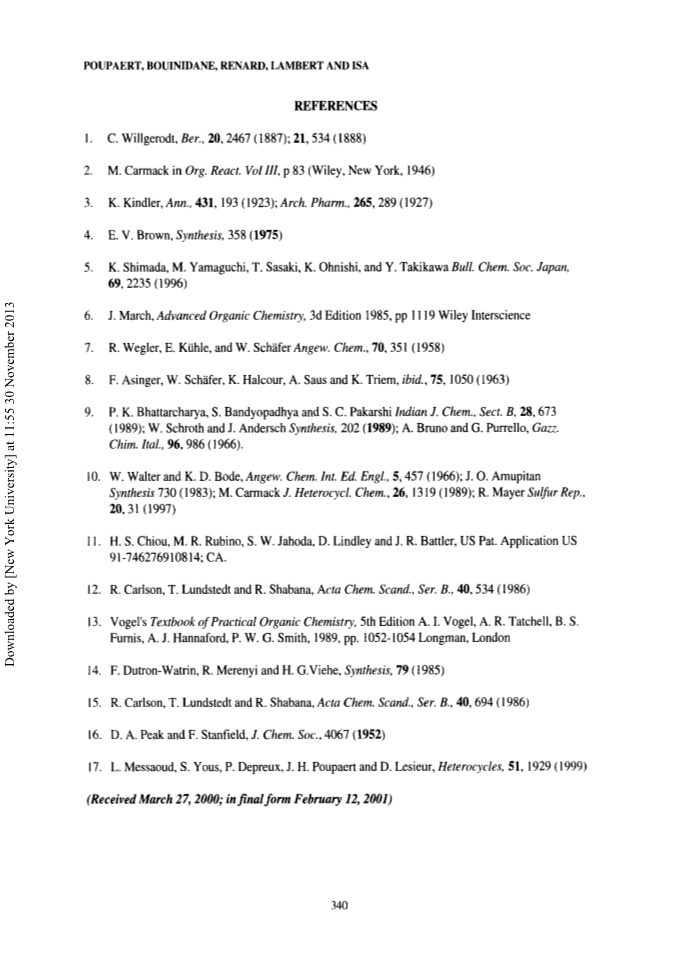 POUPAERT, BOUINIDANE, RENARD, LAMBERT AND ISA

REFERENCES

1. C. Willgerodt, Ber., 20, 2467 (1887); 21, 534 (1888)

2. M. Carmack in Org. React. Vol III, p 83 (Wiley, New York, 1946)

3. K. Kindler, Ann., 431, 193 (1923); Arch. Pharm., 265, 289 (1927)

4. E. V. Brown, Synthesis, 358 (1975)

5. K. Shimada, M. Yamaguchi, T. Sasaki, K. Ohnishi, and Y. Takikawa Bull. Chem. Soc. Japan, 69, 2235 (1996)

6. J. March, Advanced Organic Chemistry, 3d Edition 1985, pp 1119 Wiley Interscience

7. R. Wegler, E. Kühle, and W. Schäfer Angew. Chem., 70, 351 (1958)

8. F. Asinger, W. Schäfer, K. Halcour, A. Saus and K. Triem, ibid., 75, 1050 (1963)

9. P. K. Bhattarcharya, S. Bandyopadhya and S. C. Pakarshi Indian J. Chem., Sect. B, 28, 673 (1989); W. Schroth and J. Andersch Synthesis, 202 (1989); A. Bruno and G. Purrello, Gazz. Chim. Ital., 96, 986 (1966).

10. W. Walter and K. D. Bode, Angew. Chem. Int. Ed. Engl., 5, 457 (1966); J. O. Amupitan Synthesis 730 (1983); M. Carmack J. Heterocycl. Chem., 26, 1319 (1989); R. Mayer Sulfur Rep., 20, 31 (1997)

11. H. S. Chiou, M. R. Rubino, S. W. Jahoda, D. Lindley and J. R. Battler, US Pat. Application US 91-746276910814; CA.

12. R. Carlson, T. Lundstedt and R. Shabana, Acta Chem. Scand., Ser. B., 40, 534 (1986)

13. Vogel's Textbook of Practical Organic Chemistry, 5th Edition A. I. Vogel, A. R. Tatchell, B. S. Furnis, A. J. Hannaford, P. W. G. Smith, 1989, pp. 1052-1054 Longman, London

14. F. Dutron-Watrin, R. Merenyi and H. G.Viehe, Synthesis, 79 (1985)

15. R. Carlson, T. Lundstedt and R. Shabana, Acta Chem. Scand., Ser. B., 40, 694 (1986)

16. D. A. Peak and F. Stanfield, J. Chem. Soc., 4067 (1952)

17. L. Messaoud, S. Yous, P. Depreux, J. H. Poupaert and D. Lesieur, Heterocycles, 51, 1929 (1999)

(Received March 27, 2000; in final form February 12, 2001)

340

Downloaded by [New York University] at 11:55 30 November 2013